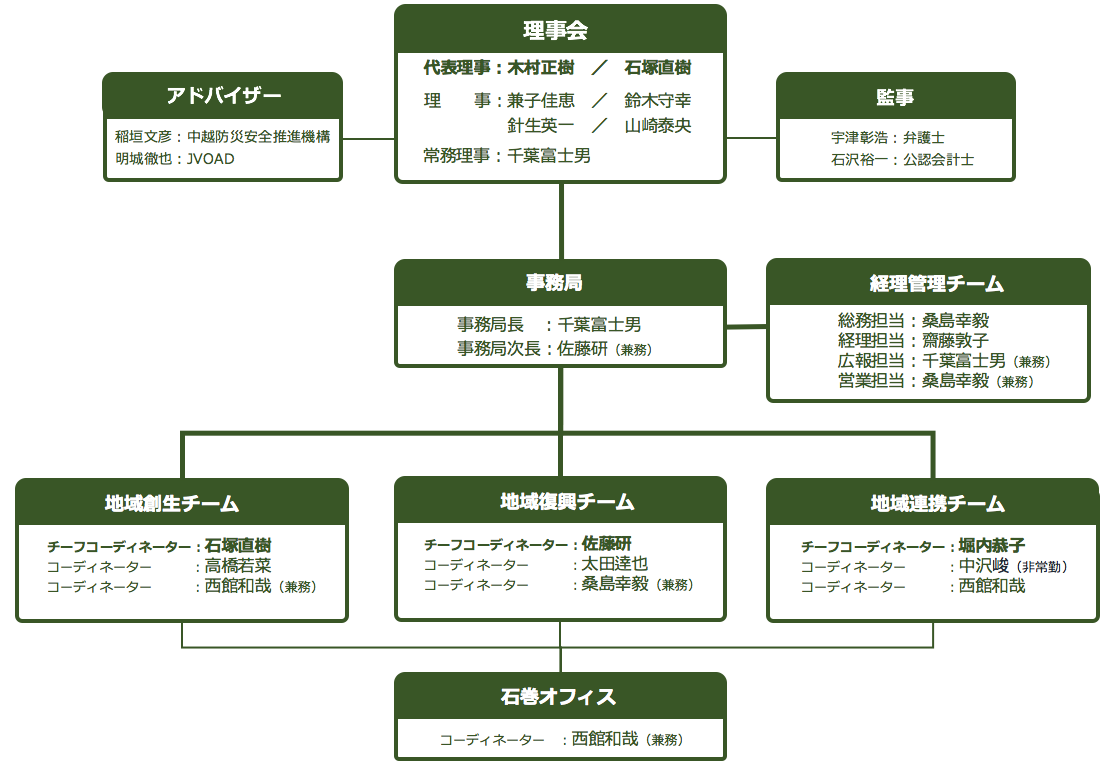 理事会

代表理事：木村正樹　／　石塚直樹
理　　事：兼子佳恵　／　鈴木守幸
針生英一　／　山崎泰央
常務理事：千葉富士男

アドバイザー

稲垣文彦：中越防災安全推進機構
明城徹也：JVOAD

監事

宇津彰浩：弁護士
石沢裕一：公認会計士

事務局

事務局長　：千葉富士男
事務局次長：佐藤研（兼務）

経理管理チーム

総務担当：桑島幸毅
経理担当：齋藤敦子
広報担当：千葉富士男（兼務）
営業担当：桑島幸毅（兼務）

地域創生チーム

チーフコーディネーター：石塚直樹
コーディネーター　：高橋若菜
コーディネーター　：西館和哉（兼務）

地域復興チーム

チーフコーディネーター：佐藤研
コーディネーター　：太田達也
コーディネーター　：桑島幸毅（兼務）

地域連携チーム

チーフコーディネーター：堀内恭子
コーディネーター　：中沢峻（非常勤）
コーディネーター　：西館和哉

石巻オフィス

コーディネーター　：西館和哉（兼務）